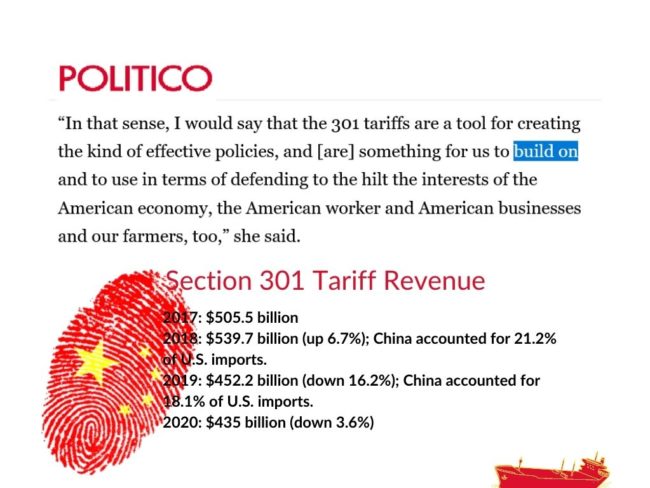 POLITICO

“In that sense, I would say that the 301 tariffs are a tool for creating the kind of effective policies, and [are] something for us to build on and to use in terms of defending to the hilt the interests of the American economy, the American worker and American businesses and our farmers, too,” she said.

Section 301 Tariff Revenue

2017: \$505.5 billion
2018: \$539.7 billion (up 6.7%); China accounted for 21.2% of U.S. imports.
2019: \$452.2 billion (down 16.2%); China accounted for 18.1% of U.S. imports.
2020: \$435 billion (down 3.6%)